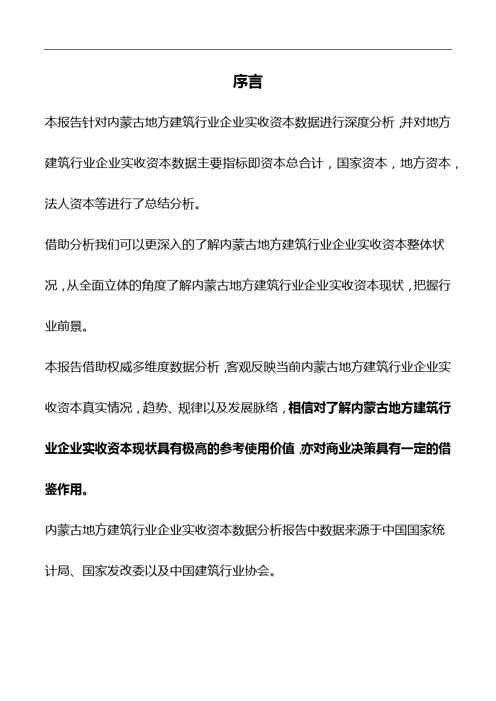 序言

本报告针对内蒙古地方建筑行业企业实收资本数据进行深度分析，并对地方建筑行业企业实收资本数据主要指标即资本总合计，国家资本，地方资本，法人资本等进行了总结分析。

借助分析我们可以更深入的了解内蒙古地方建筑行业企业实收资本整体状况，从全面立体的角度了解内蒙古地方建筑行业企业实收资本现状，把握行业前景。

本报告借助权威多维度数据分析，客观反映当前内蒙古地方建筑行业企业实收资本真实情况，趋势、规律以及发展脉络，相信对了解内蒙古地方建筑行业企业实收资本现状具有极高的参考使用价值，亦对商业决策具有一定的借鉴作用。

内蒙古地方建筑行业企业实收资本数据分析报告中数据来源于中国国家统计局、国家发改委以及中国建筑行业协会。